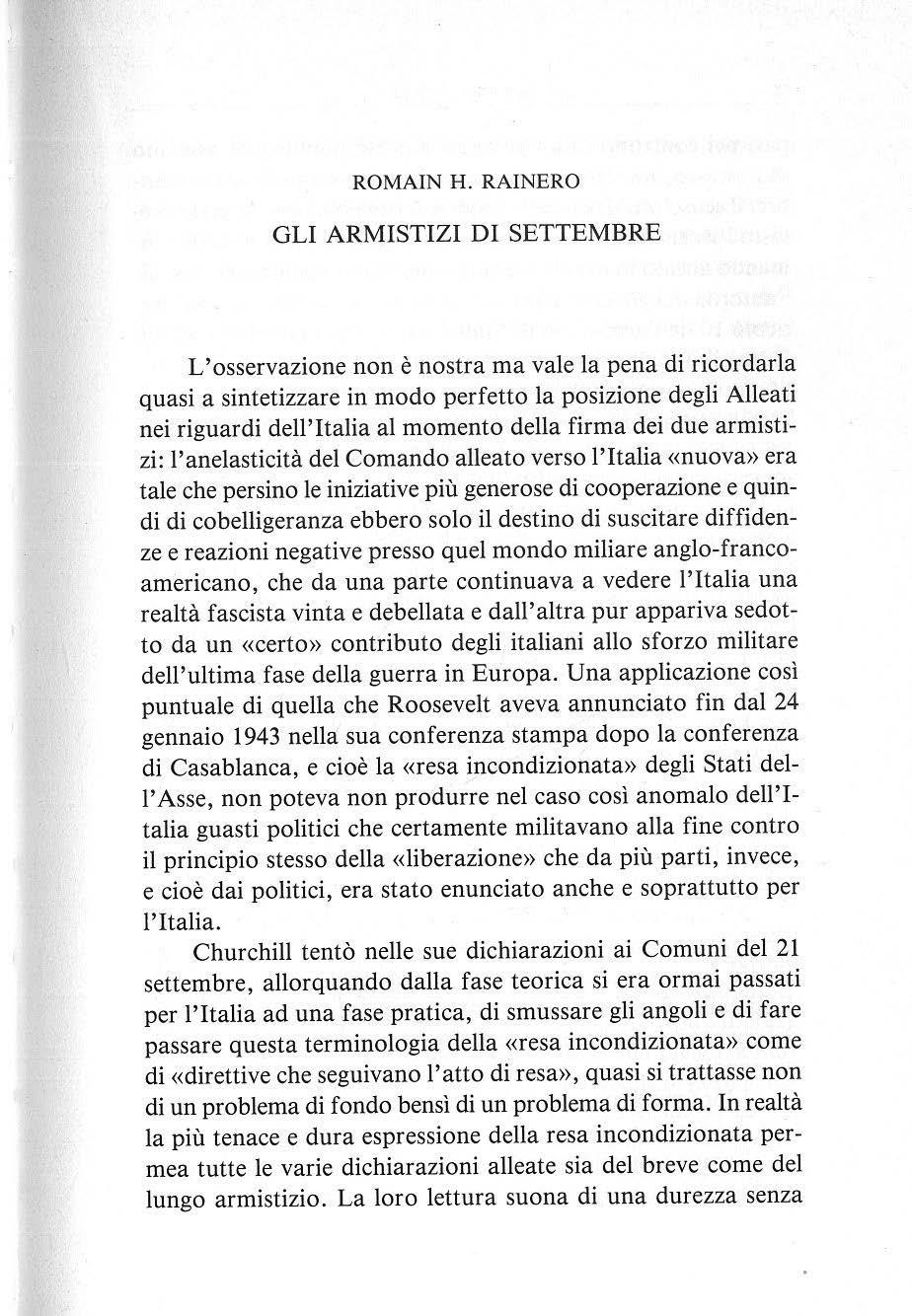 ROMAIN H. RAINERO

GLI ARMISTIZI DI SETTEMBRE

L'osservazione non è nostra ma vale la pena di ricordarla quasi a sintetizzare in modo perfetto la posizione degli Alleati nei riguardi dell'Italia al momento della firma dei due armistizi: l'anelasticità del Comando alleato verso l'Italia «nuova» era tale che persino le iniziative più generose di cooperazione e quindi di cobelligeranza ebbero solo il destino di suscitare diffidenze e reazioni negative presso quel mondo miliare anglo-franco-americano, che da una parte continuava a vedere l'Italia una realtà fascista vinta e debellata e dall'altra pur appariva sedotto da un «certo» contributo degli italiani allo sforzo militare dell'ultima fase della guerra in Europa. Una applicazione così puntuale di quella che Roosevelt aveva annunciato fin dal 24 gennaio 1943 nella sua conferenza stampa dopo la conferenza di Casablanca, e cioè la «resa incondizionata» degli Stati dell'Asse, non poteva non produrre nel caso così anomalo dell'Italia guasti politici che certamente militavano alla fine contro il principio stesso della «liberazione» che da più parti, invece, e cioè dai politici, era stato enunciato anche e soprattutto per l'Italia.

Churchill tentò nelle sue dichiarazioni ai Comuni del 21 settembre, allorquando dalla fase teorica si era ormai passati per l'Italia ad una fase pratica, di smussare gli angoli e di fare passare questa terminologia della «resa incondizionata» come di «direttive che seguivano l'atto di resa», quasi si trattasse non di un problema di fondo bensì di un problema di forma. In realtà la più tenace e dura espressione della resa incondizionata permea tutte le varie dichiarazioni alleate sia del breve come del lungo armistizio. La loro lettura suona di una durezza senza